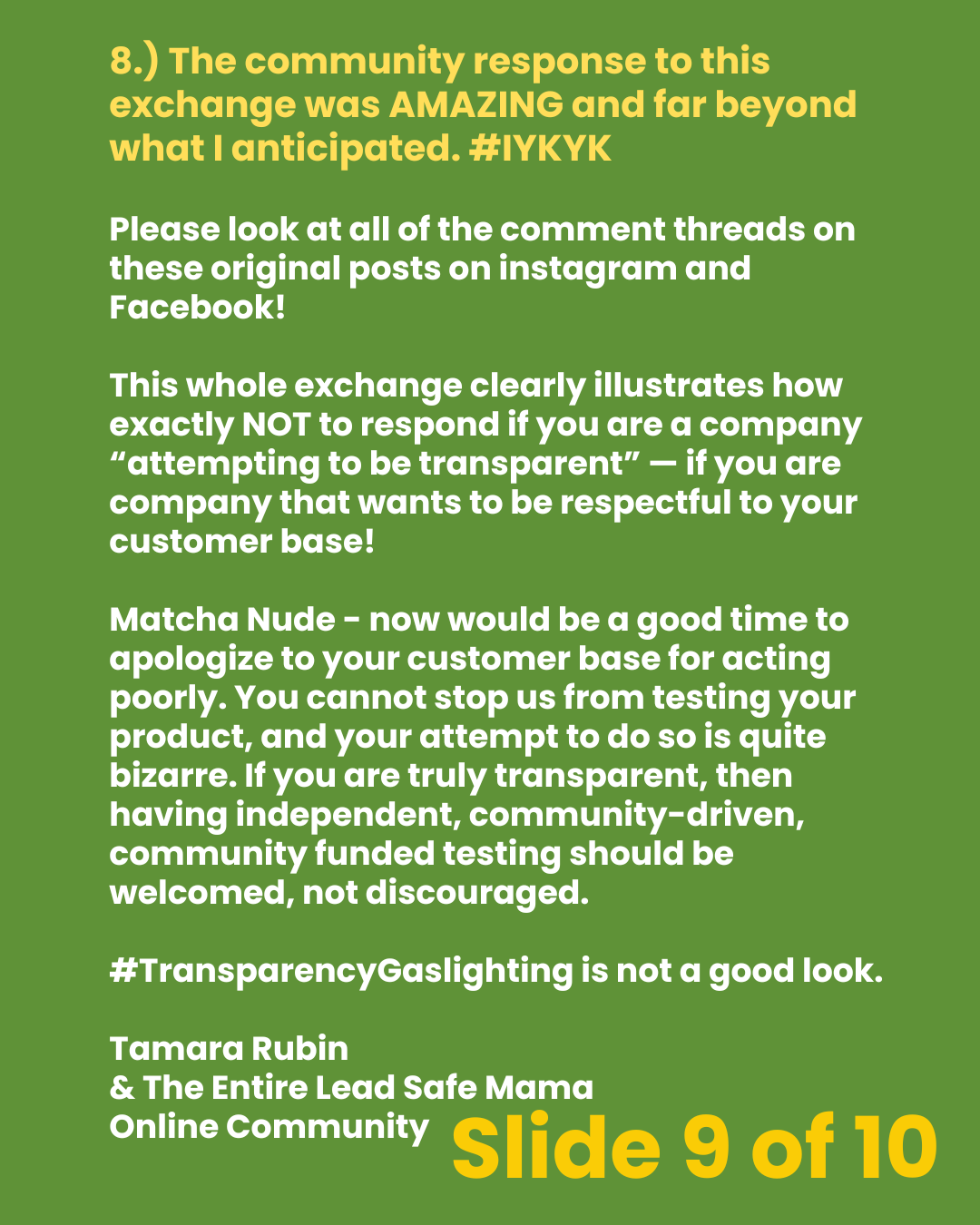 8.) The community response to this exchange was AMAZING and far beyond what I anticipated. #IYKYK

Please look at all of the comment threads on these original posts on instagram and Facebook!

This whole exchange clearly illustrates how exactly NOT to respond if you are a company "attempting to be transparent" — if you are company that wants to be respectful to your customer base!

Matcha Nude - now would be a good time to apologize to your customer base for acting poorly. You cannot stop us from testing your product, and your attempt to do so is quite bizarre. If you are truly transparent, then having independent, community-driven, community funded testing should be welcomed, not discouraged.

#TransparencyGaslighting is not a good look.

Tamara Rubin
& The Entire Lead Safe Mama
Online Community

Slide 9 of 10